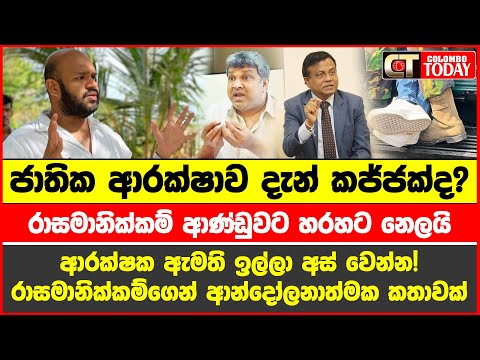 CT COLOMBO TODAY

ජාතික ආරක්ෂාව දැන් කජ්ජක්ද?

රාසමානික්කම් ආණ්ඩුවට හරහට නෙලයි

ආරක්ෂක ඇමති ඉල්ලා අස් වෙන්න!
රාසමානික්කම්ගෙන් ආන්දෝලනාත්මක කතාවක්